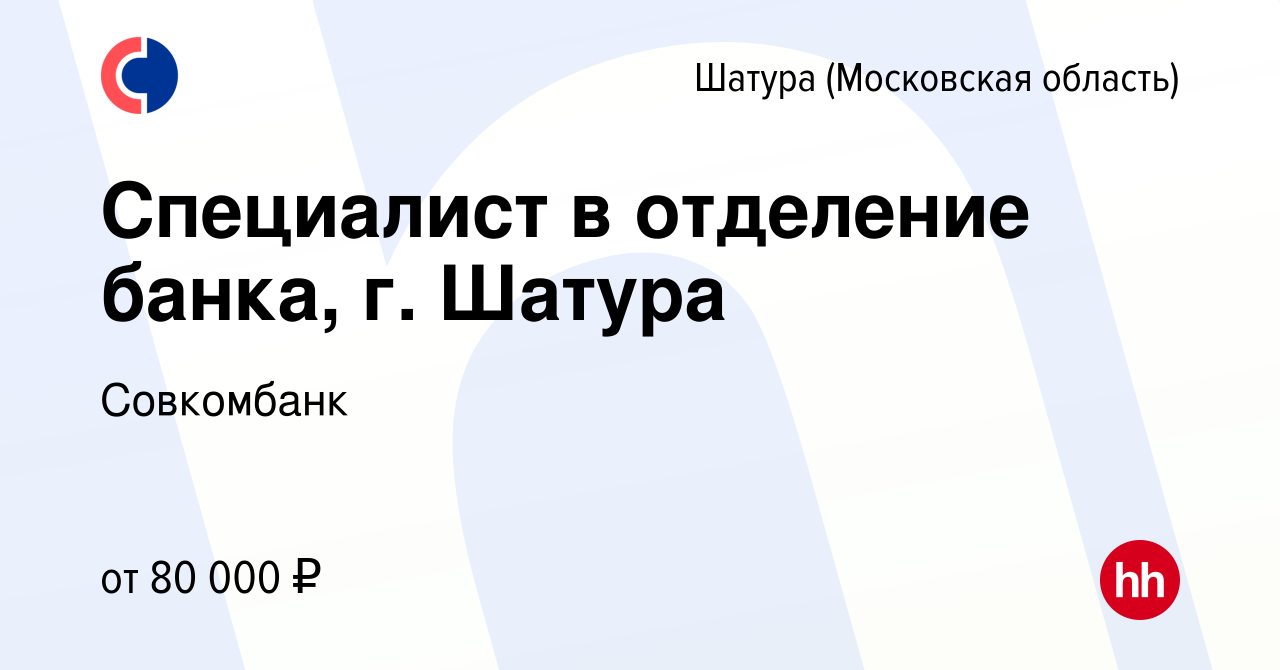 Шатура (Московская область)

Специалист в отделение банка, г. Шатура

Совкомбанк

от 80 000 ₽

hh